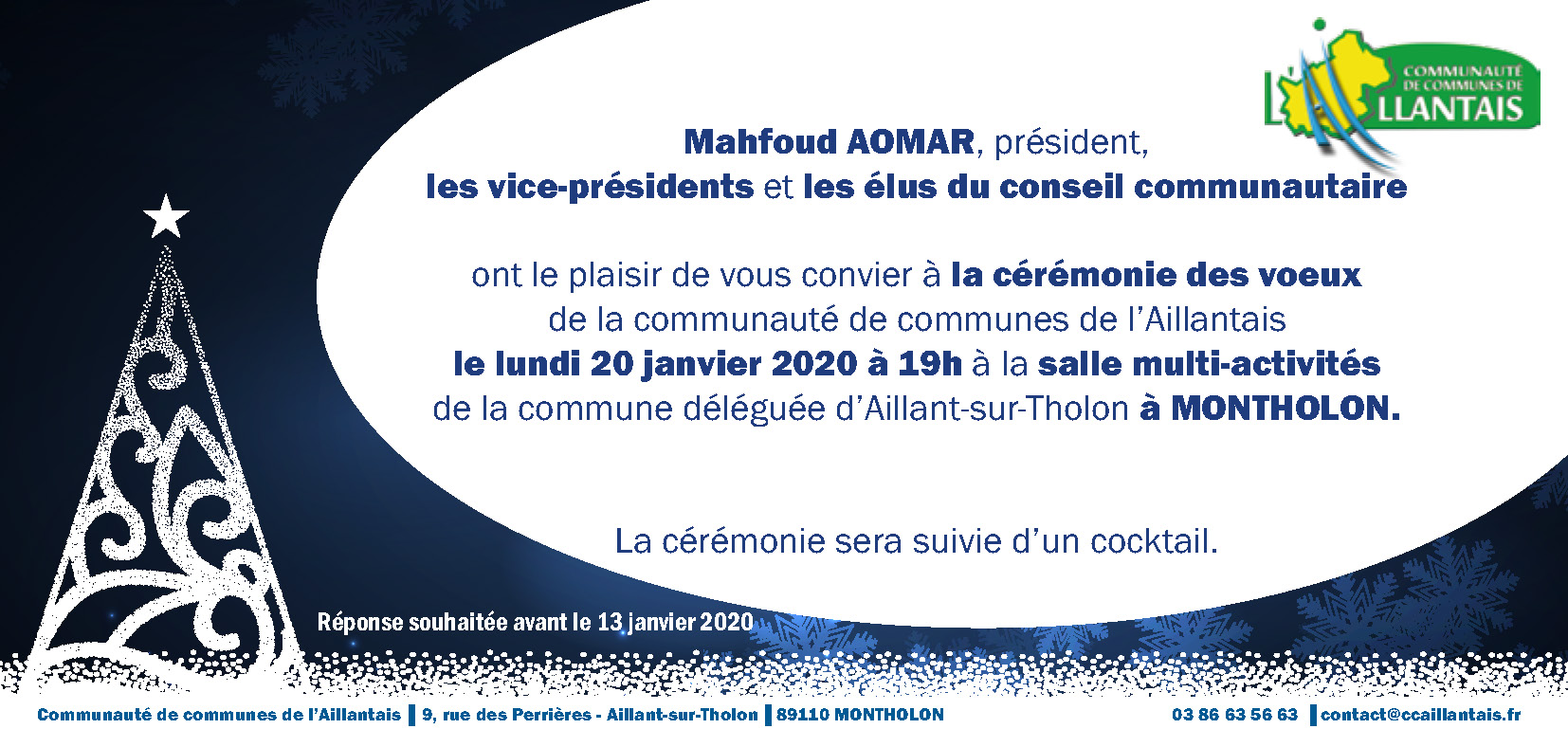 COMMUNAUTÉ DE COMMUNES DE L'AILLANTAIS

Mahfoud AOMAR, président,
les vice-présidents et les élus du conseil communautaire

ont le plaisir de vous convier à la cérémonie des voeux
de la communauté de communes de l'Aillantais
le lundi 20 janvier 2020 à 19h à la salle multi-activités
de la commune déléguée d'Aillant-sur-Tholon à MONTHOLON.

La cérémonie sera suivie d'un cocktail.

Réponse souhaitée avant le 13 janvier 2020

Communauté de communes de l'Aillantais | 9, rue des Perrières - Aillant-sur-Tholon | 89110 MONTHOLON 03 86 63 56 63 | contact@ccaillantais.fr